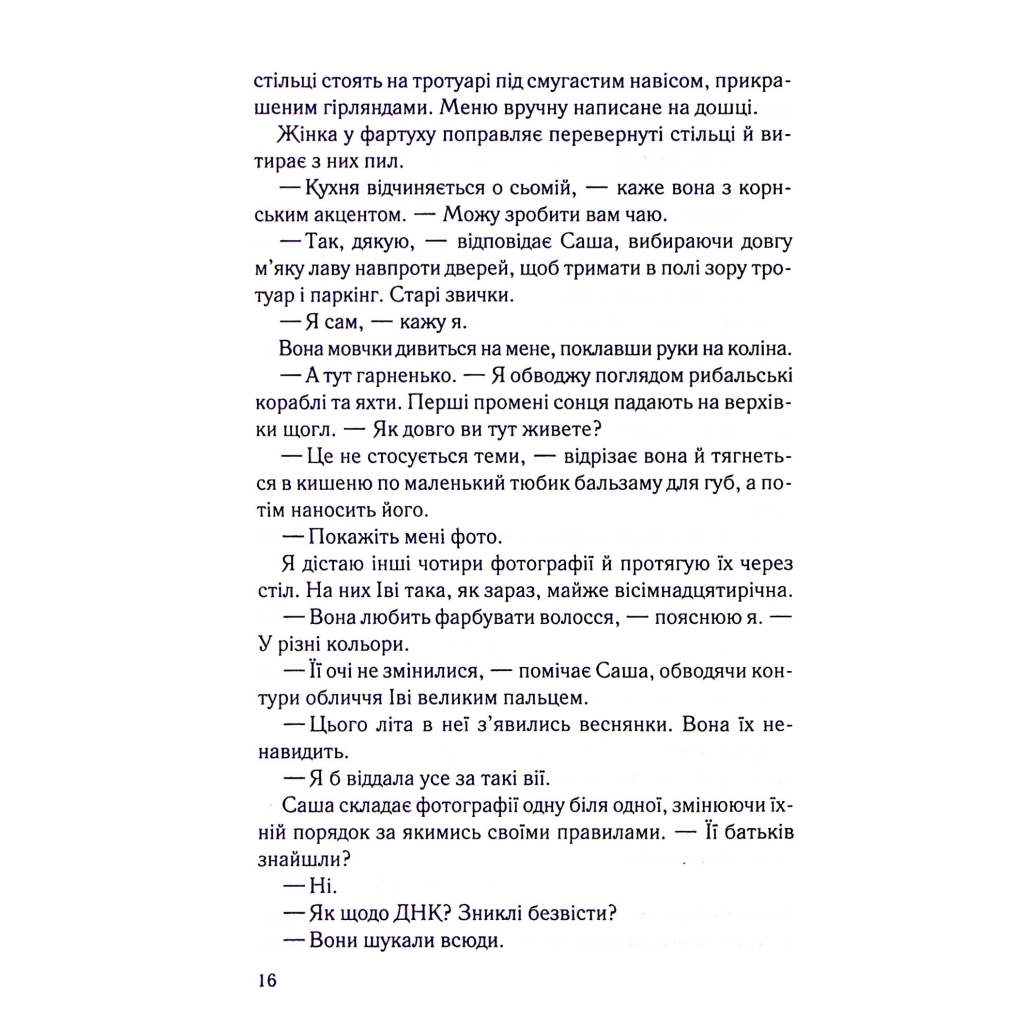 стільці стоять на тротуарі під смугастим навісом, прикрашеним гірляндами. Меню вручну написане на дошці.

Жінка у фартуху поправляє перевернуті стільці й витирає з них пил.

— Кухня відчиняється о сьомій, — каже вона з корнським акцентом. — Можу зробити вам чаю.

— Так, дякую, — відповідає Саша, вибираючи довгу м'яку лаву навпроти дверей, щоб тримати в полі зору тротуар і паркінг. Старі звички.

— Я сам, — кажу я.

Вона мовчки дивиться на мене, поклавши руки на коліна.

— А тут гарненько. — Я обводжу поглядом рибальські кораблі та яхти. Перші промені сонця падають на верхівки щогл. — Як довго ви тут живете?

— Це не стосується теми, — відрізає вона й тягнеться в кишеню по маленький тюбик бальзаму для губ, а потім наносить його.

— Покажіть мені фото.

Я дістаю інші чотири фотографії й протягую їх через стіл. На них Іві така, як зараз, майже вісімнадцятирічна.

— Вона любить фарбувати волосся, — пояснюю я. — У різні кольори.

— Її очі не змінилися, — помічає Саша, обводячи контури обличчя Іві великим пальцем.

— Цього літа в неї з'явились веснянки. Вона їх ненавидить.

— Я б віддала усе за такі вії.

Саша складає фотографії одну біля одної, змінюючи їхній порядок за якимись своїми правилами. — Її батьків знайшли?

— Ні.

— Як щодо ДНК? Зниклі безвісти?

— Вони шукали всюди.

16